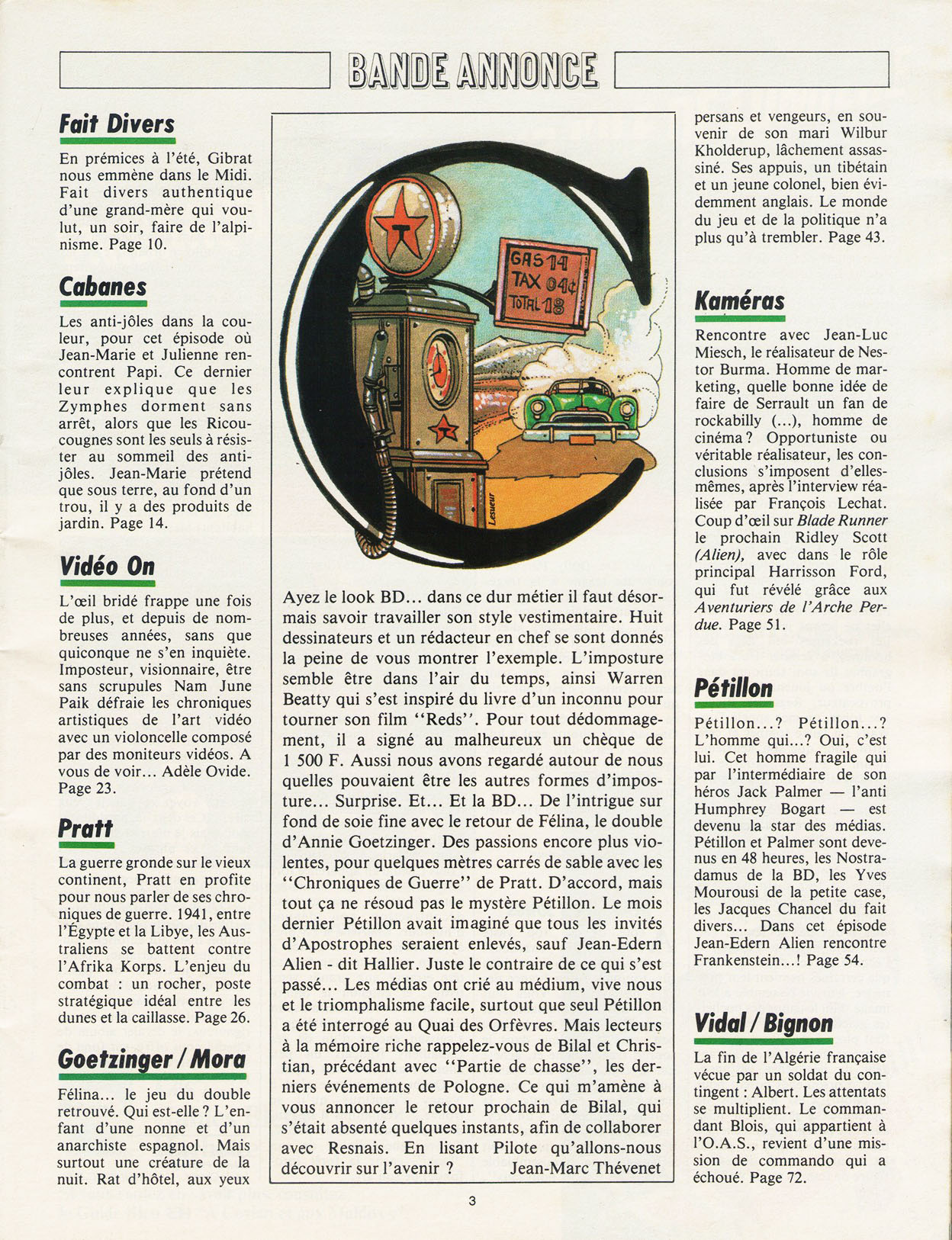 BANDE ANNONCE

Fait Divers

En prémices à l'été, Gibrat nous emmène dans le Midi. Fait divers authentique d'une grand-mère qui voulut, un soir, faire de l'alpinisme. Page 10.

Cabanes

Les anti-jôles dans la couleur, pour cet épisode où Jean-Marie et Julienne rencontrent Papi. Ce dernier leur explique que les Zymphes dorment sans arrêt, alors que les Ricoucougnes sont les seuls à résister au sommeil des anti-jôles. Jean-Marie prétend que sous terre, au fond d'un trou, il y a des produits de jardin. Page 14.

Vidéo On

L'œil bridé frappe une fois de plus, et depuis de nombreuses années, sans que quiconque ne s'en inquiète. Imposteur, visionnaire, être sans scrupules Nam June Paik défraie les chroniques artistiques de l'art vidéo avec un violoncelle composé par des moniteurs vidéos. A vous de voir... Adèle Ovide. Page 23.

Pratt

La guerre gronde sur le vieux continent, Pratt en profite pour nous parler de ses chroniques de guerre. 1941, entre l'Égypte et la Libye, les Australiens se battent contre l'Afrika Korps. L'enjeu du combat : un rocher, poste stratégique idéal entre les dunes et la caillasse. Page 26.

Goetzinger / Mora

Félina... le jeu du double retrouvé. Qui est-elle ? L'enfant d'une nonne et d'un anarchiste espagnol. Mais surtout une créature de la nuit. Rat d'hôtel, aux yeux

GAS 14
TAX 04¢
TOTAL 18

Lesueur

Ayez le look BD... dans ce dur métier il faut désormais savoir travailler son style vestimentaire. Huit dessinateurs et un rédacteur en chef se sont donnés la peine de vous montrer l'exemple. L'imposture semble être dans l'air du temps, ainsi Warren Beatty qui s'est inspiré du livre d'un inconnu pour tourner son film "Reds". Pour tout dédommagement, il a signé au malheureux un chèque de 1 500 F. Aussi nous avons regardé autour de nous quelles pouvaient être les autres formes d'imposture... Surprise. Et... Et la BD... De l'intrigue sur fond de soie fine avec le retour de Félina, le double d'Annie Goetzinger. Des passions encore plus violentes, pour quelques mètres carrés de sable avec les "Chroniques de Guerre" de Pratt. D'accord, mais tout ça ne résoud pas le mystère Pétillon. Le mois dernier Pétillon avait imaginé que tous les invités d'Apostrophes seraient enlevés, sauf Jean-Edern Alien - dit Hallier. Juste le contraire de ce qui s'est passé... Les médias ont crié au médium, vive nous et le triomphalisme facile, surtout que seul Pétillon a été interrogé au Quai des Orfèvres. Mais lecteurs à la mémoire riche rappelez-vous de Bilal et Christian, précédant avec "Partie de chasse", les derniers événements de Pologne. Ce qui m'amène à vous annoncer le retour prochain de Bilal, qui s'était absenté quelques instants, afin de collaborer avec Resnais. En lisant Pilote qu'allons-nous découvrir sur l'avenir ? Jean-Marc Thévenet

persans et vengeurs, en souvenir de son mari Wilbur Kholderup, lâchement assassiné. Ses appuis, un tibétain et un jeune colonel, bien évidemment anglais. Le monde du jeu et de la politique n'a plus qu'à trembler. Page 43.

Kaméras

Rencontre avec Jean-Luc Miesch, le réalisateur de Nestor Burma. Homme de marketing, quelle bonne idée de faire de Serrault un fan de rockabilly (...), homme de cinéma ? Opportuniste ou véritable réalisateur, les conclusions s'imposent d'elles-mêmes, après l'interview réalisée par François Lechat. Coup d'œil sur Blade Runner le prochain Ridley Scott (Alien), avec dans le rôle principal Harrisson Ford, qui fut révélé grâce aux Aventuriers de l'Arche Perdue. Page 51.

Pétillon

Pétillon...? Pétillon...? L'homme qui...? Oui, c'est lui. Cet homme fragile qui par l'intermédiaire de son héros Jack Palmer — l'anti Humphrey Bogart — est devenu la star des médias. Pétillon et Palmer sont devenus en 48 heures, les Nostradamus de la BD, les Yves Mourousi de la petite case, les Jacques Chancel du fait divers... Dans cet épisode Jean-Edern Alien rencontre Frankenstein...! Page 54.

Vidal / Bignon

La fin de l'Algérie française vécue par un soldat du contingent : Albert. Les attentats se multiplient. Le commandant Blois, qui appartient à l'O.A.S., revient d'une mission de commando qui a échoué. Page 72.

3